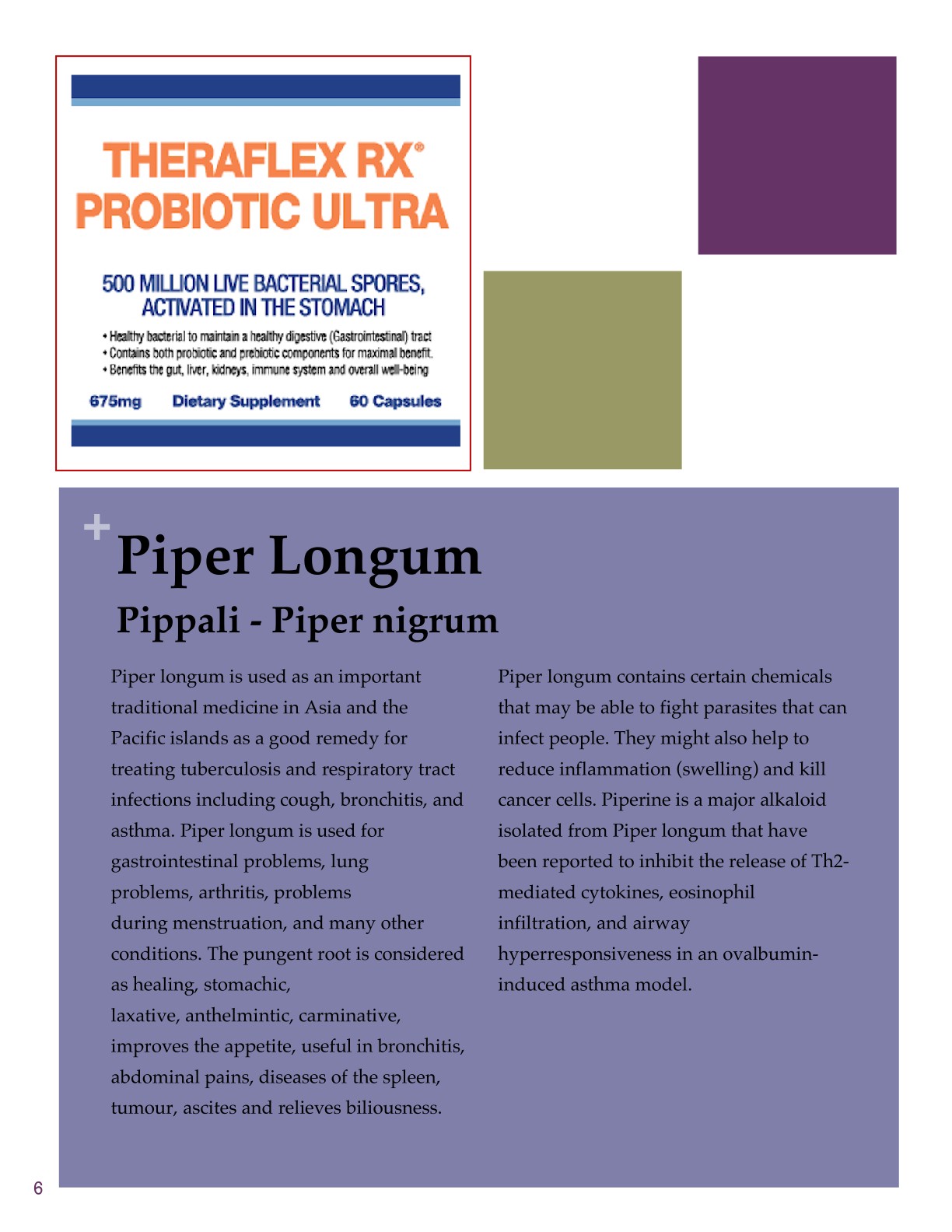 THERAFLEX RX®
PROBIOTIC ULTRA

500 MILLION LIVE BACTERIAL SPORES, ACTIVATED IN THE STOMACH

• Healthy bacterial to maintain a healthy digestive (Gastrointestinal) tract
• Contains both probiotic and prebiotic components for maximal benefit.
• Benefits the gut, liver, kidneys, immune system and overall well-being

675mg Dietary Supplement 60 Capsules

+ Piper Longum

Pippali - Piper nigrum

Piper longum is used as an important traditional medicine in Asia and the Pacific islands as a good remedy for treating tuberculosis and respiratory tract infections including cough, bronchitis, and asthma. Piper longum is used for gastrointestinal problems, lung problems, arthritis, problems during menstruation, and many other conditions. The pungent root is considered as healing, stomachic, laxative, anthelmintic, carminative, improves the appetite, useful in bronchitis, abdominal pains, diseases of the spleen, tumour, ascites and relieves biliousness.

Piper longum contains certain chemicals that may be able to fight parasites that can infect people. They might also help to reduce inflammation (swelling) and kill cancer cells. Piperine is a major alkaloid isolated from Piper longum that have been reported to inhibit the release of Th2-mediated cytokines, eosinophil infiltration, and airway hyperresponsiveness in an ovalbumin-induced asthma model.

6